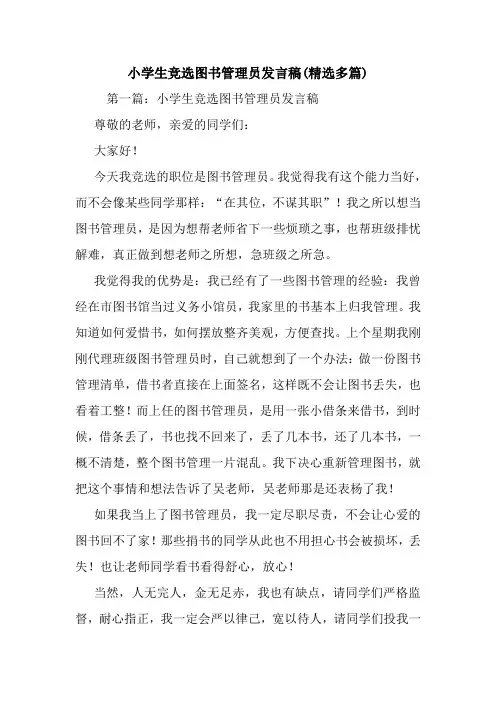 小学生竞选图书管理员发言稿(精选多篇)

第一篇：小学生竞选图书管理员发言稿

尊敬的老师，亲爱的同学们：

大家好！

今天我竞选的职位是图书管理员。我觉得我有这个能力当好，而不会像某些同学那样：“在其位，不谋其职”！我之所以想当图书管理员，是因为想帮老师省下一些烦琐之事，也帮班级排忧解难，真正做到想老师之所想，急班级之所急。

我觉得我的优势是：我已经有了一些图书管理的经验：我曾经在市图书馆当过义务小馆员，我家里的书基本上归我管理。我知道如何爱惜书，如何摆放整齐美观，方便查找。上个星期我刚刚代理班级图书管理员时，自己就想到了一个办法：做一份图书管理清单，借书者直接在上面签名，这样既不会让图书丢失，也看着工整！而上任的图书管理员，是用一张小借条来借书，到时候，借条丢了，书也找不回来了，丢了几本书，还了几本书，一概不清楚，整个图书管理一片混乱。我下决心重新管理图书，就把这个事情和想法告诉了吴老师，吴老师那是还表杨了我！

如果我当上了图书管理员，我一定尽职尽责，不会让心爱的图书回不了家！那些捐书的同学从此也不用担心书会被损坏，丢失！也让老师同学看书看得舒心，放心！

当然，人无完人，金无足赤，我也有缺点，请同学们严格监督，耐心指正，我一定会严以律己，宽以待人，请同学们投我一